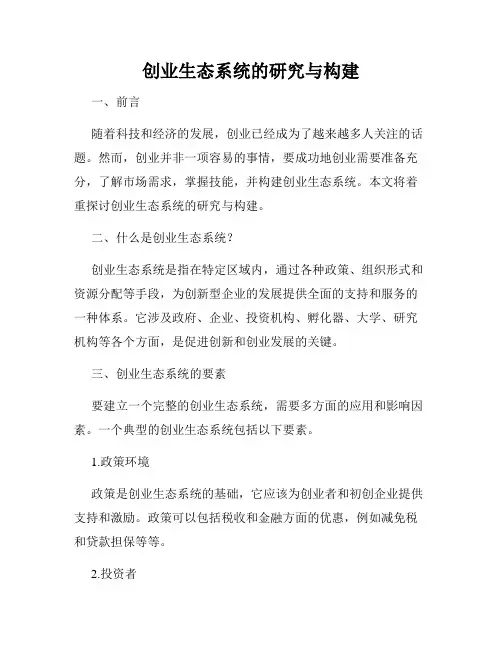 创业生态系统的研究与构建

一、前言

随着科技和经济的发展，创业已经成为了越来越多人关注的话题。然而，创业并非一项容易的事情，要成功地创业需要准备充分，了解市场需求，掌握技能，并构建创业生态系统。本文将着重探讨创业生态系统的研究与构建。

二、什么是创业生态系统？

创业生态系统是指在特定区域内，通过各种政策、组织形式和资源分配等手段，为创新型企业的发展提供全面的支持和服务的一种体系。它涉及政府、企业、投资机构、孵化器、大学、研究机构等各个方面，是促进创新和创业发展的关键。

三、创业生态系统的要素

要建立一个完整的创业生态系统，需要多方面的应用和影响因素。一个典型的创业生态系统包括以下要素。

1.政策环境

政策是创业生态系统的基础，它应该为创业者和初创企业提供支持和激励。政策可以包括税收和金融方面的优惠，例如减免税和贷款担保等等。

2.投资者